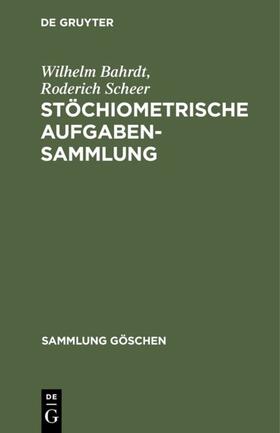 DE GRUYTER

Wilhelm Bahrdt,
Roderich Scheer

STÖCHIOMETRISCHE AUFGABEN-SAMMLUNG

SAMMLUNG GÖSCHEN

DE
G